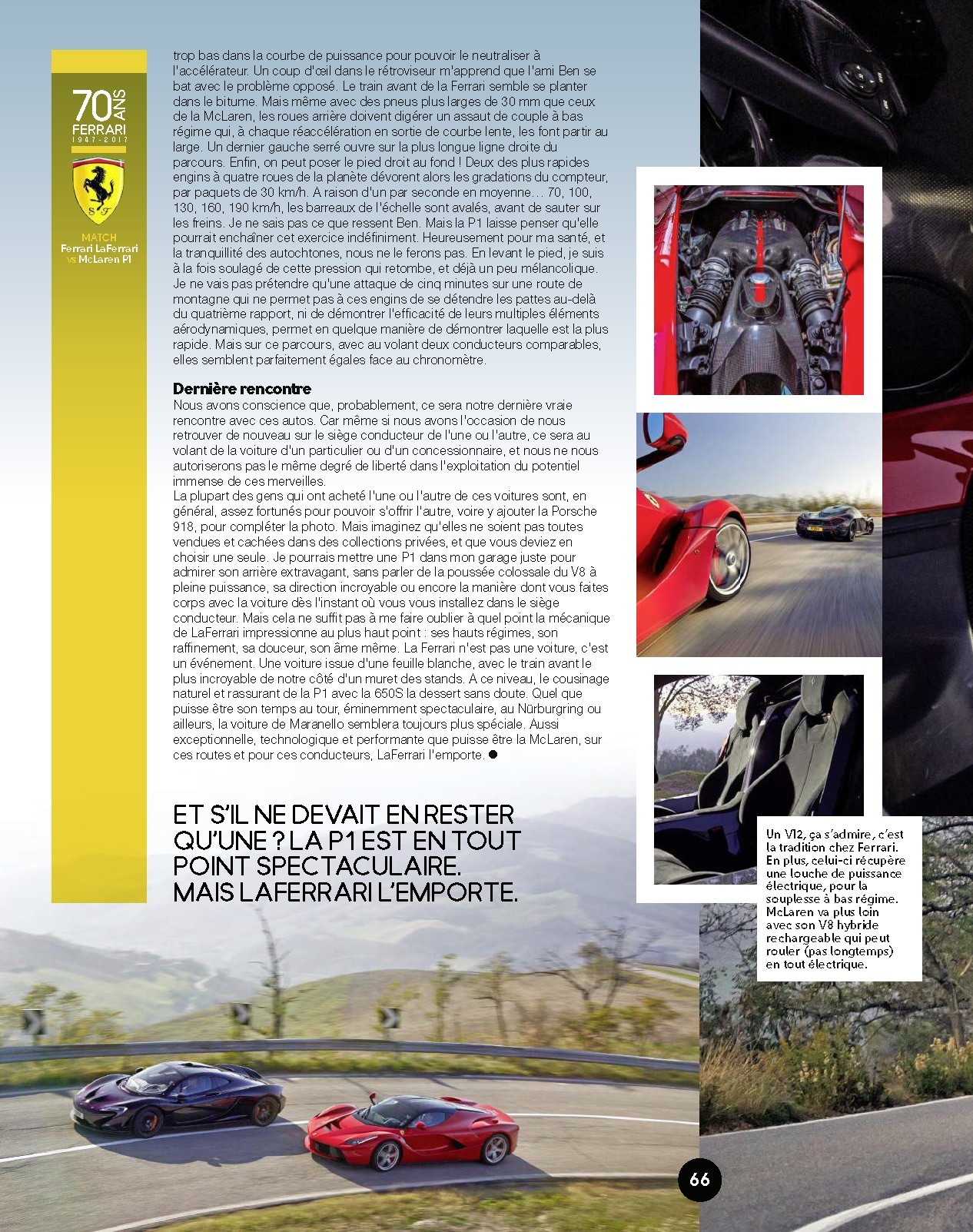 70 ANS
FERRARI
1947-2017

MATCH
Ferrari LaFerrari vs McLaren P1

trop bas dans la courbe de puissance pour pouvoir le neutraliser à l'accélérateur. Un coup d'œil dans le rétroviseur m'apprend que l'ami Ben se bat avec le problème opposé. Le train avant de la Ferrari semble se planter dans le bitume. Mais même avec des pneus plus larges de 30 mm que ceux de la McLaren, les roues arrière doivent digérer un assaut de couple à bas régime qui, à chaque réaccélération en sortie de courbe lente, les font partir au large. Un dernier gauche serré ouvre sur la plus longue ligne droite du parcours. Enfin, on peut poser le pied droit au fond ! Deux des plus rapides engins à quatre roues de la planète dévorent alors les gradations du compteur, par paquets de 30 km/h. A raison d'un par seconde en moyenne… 70, 100, 130, 160, 190 km/h, les barreaux de l'échelle sont avalés, avant de sauter sur les freins. Je ne sais pas ce que ressent Ben. Mais la P1 laisse penser qu'elle pourrait enchaîner cet exercice indéfiniment. Heureusement pour ma santé, et la tranquillité des autochtones, nous ne le ferons pas. En levant le pied, je suis à la fois soulagé de cette pression qui retombe, et déjà un peu mélancolique. Je ne vais pas prétendre qu'une attaque de cinq minutes sur une route de montagne qui ne permet pas à ces engins de se détendre les pattes au-delà du quatrième rapport, ni de démontrer l'efficacité de leurs multiples éléments aérodynamiques, permet en quelque manière de démontrer laquelle est la plus rapide. Mais sur ce parcours, avec au volant deux conducteurs comparables, elles semblent parfaitement égales face au chronomètre.

Dernière rencontre
Nous avons conscience que, probablement, ce sera notre dernière vraie rencontre avec ces autos. Car même si nous avons l'occasion de nous retrouver de nouveau sur le siège conducteur de l'une ou l'autre, ce sera au volant de la voiture d'un particulier ou d'un concessionnaire, et nous ne nous autoriserons pas le même degré de liberté dans l'exploitation du potentiel immense de ces merveilles.
La plupart des gens qui ont acheté l'une ou l'autre de ces voitures sont, en général, assez fortunés pour pouvoir s'offrir l'autre, voire y ajouter la Porsche 918, pour compléter la photo. Mais imaginez qu'elles ne soient pas toutes vendues et cachées dans des collections privées, et que vous deviez en choisir une seule. Je pourrais mettre une P1 dans mon garage juste pour admirer son arrière extravagant, sans parler de la poussée colossale du V8 à pleine puissance, sa direction incroyable ou encore la manière dont vous faites corps avec la voiture dès l'instant où vous vous installez dans le siège conducteur. Mais cela ne suffit pas à me faire oublier à quel point la mécanique de LaFerrari impressionne au plus haut point : ses hauts régimes, son raffinement, sa douceur, son âme même. La Ferrari n'est pas une voiture, c'est un événement. Une voiture issue d'une feuille blanche, avec le train avant le plus incroyable de notre côté d'un muret des stands. A ce niveau, le cousinage naturel et rassurant de la P1 avec la 650S la dessert sans doute. Quel que puisse être son temps au tour, éminemment spectaculaire, au Nürburgring ou ailleurs, la voiture de Maranello semblera toujours plus spéciale. Aussi exceptionnelle, technologique et performante que puisse être la McLaren, sur ces routes et pour ces conducteurs, LaFerrari l'emporte. ●

ET S'IL NE DEVAIT EN RESTER QU'UNE ? LA P1 EST EN TOUT POINT SPECTACULAIRE. MAIS LAFERRARI L'EMPORTE.

Un V12, ça s'admire, c'est la tradition chez Ferrari. En plus, celui-ci récupère une louche de puissance électrique, pour la souplesse à bas régime. McLaren va plus loin avec son V8 hybride rechargeable qui peut rouler (pas longtemps) en tout électrique.

66